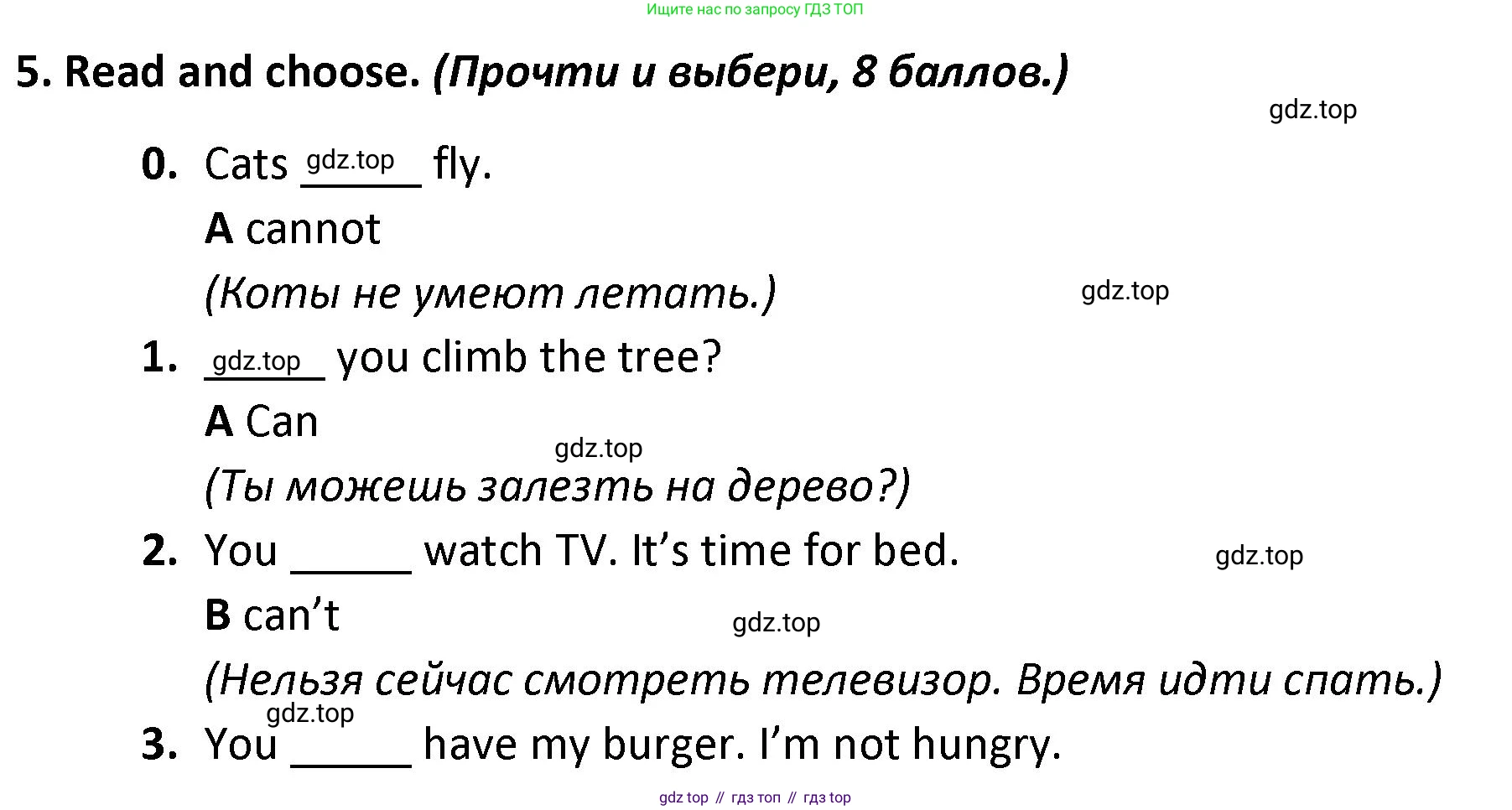 Ищите нас по запросу ГДЗ ТОП

5. Read and choose. (Прочти и выбери, 8 баллов.)

0. Cats ____ fly.

A cannot

(Коты не умеют летать.)

1. ____ you climb the tree?

A Can

(Ты можешь залезть на дерево?)

2. You ____ watch TV. It's time for bed.

B can't

(Нельзя сейчас смотреть телевизор. Время идти спать.)

3. You ____ have my burger. I'm not hungry.

gdz top // гдз топ // гдз top

gdz.top